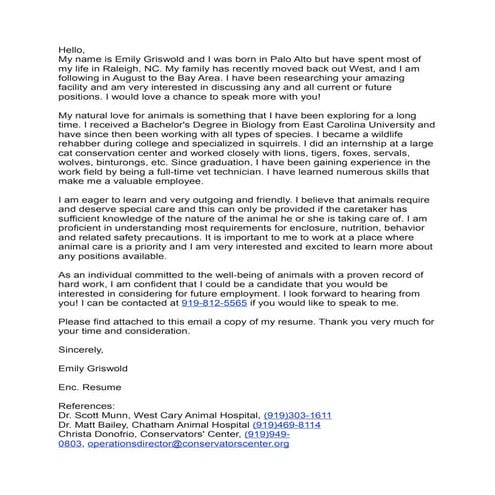 Hello,
My name is Emily Griswold and I was born in Palo Alto but have spent most of my life in Raleigh, NC. My family has recently moved back out West, and I am following in August to the Bay Area. I have been researching your amazing facility and am very interested in discussing any and all current or future positions. I would love a chance to speak more with you!

My natural love for animals is something that I have been exploring for a long time. I received a Bachelor's Degree in Biology from East Carolina University and have since then been working with all types of species. I became a wildlife rehabber during college and specialized in squirrels. I did an internship at a large cat conservation center and worked closely with lions, tigers, foxes, servals, wolves, binturongs, etc. Since graduation, I have been gaining experience in the work field by being a full-time vet technician. I have learned numerous skills that make me a valuable employee.

I am eager to learn and very outgoing and friendly. I believe that animals require and deserve special care and this can only be provided if the caretaker has sufficient knowledge of the nature of the animal he or she is taking care of. I am proficient in understanding most requirements for enclosure, nutrition, behavior and related safety precautions. It is important to me to work at a place where animal care is a priority and I am very interested and excited to learn more about any positions available.

As an individual committed to the well-being of animals with a proven record of hard work, I am confident that I could be a candidate that you would be interested in considering for future employment. I look forward to hearing from you! I can be contacted at 919-812-5565 if you would like to speak to me.

Please find attached to this email a copy of my resume. Thank you very much for your time and consideration.

Sincerely,

Emily Griswold

Enc. Resume

References:
Dr. Scott Munn, West Cary Animal Hospital, (919)303-1611
Dr. Matt Bailey, Chatham Animal Hospital (919)469-8114
Christa Donofrio, Conservators' Center, (919)949-0803, operationsdirector@conservatorscenter.org